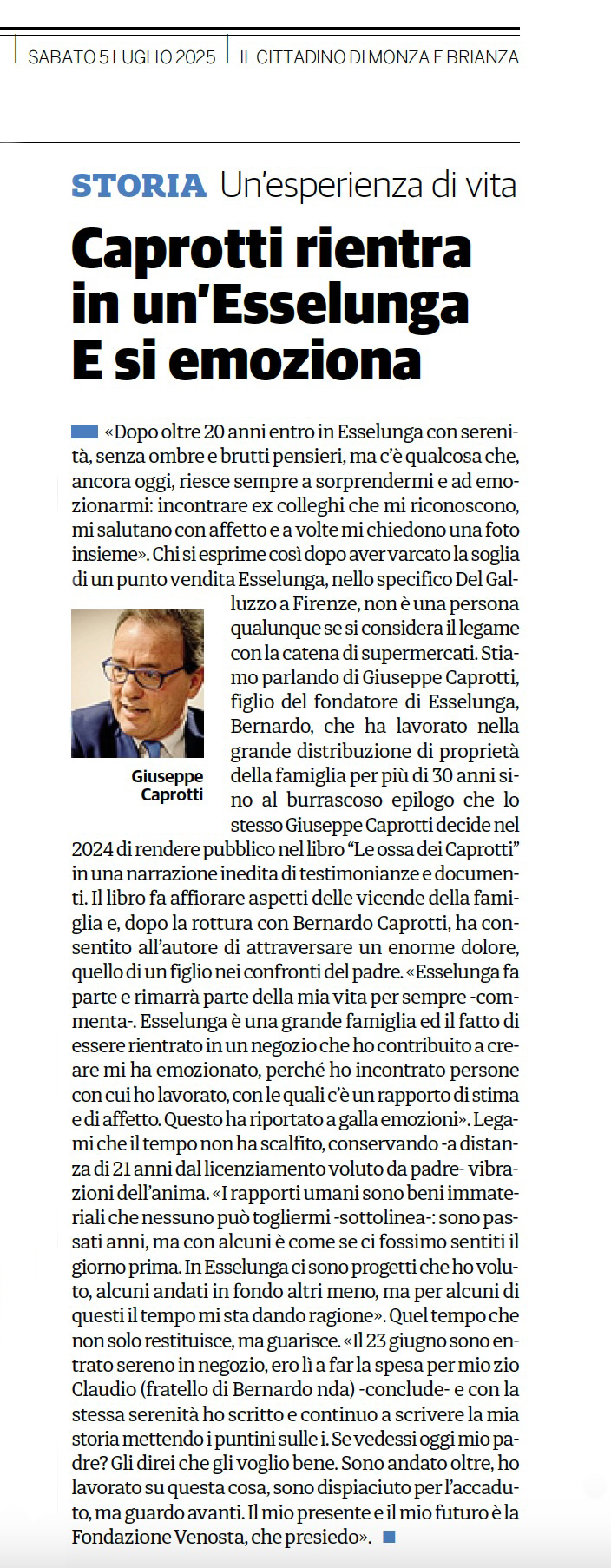 SABATO 5 LUGLIO 2025 | IL CITTADINO DI MONZA E BRIANZA

STORIA Un'esperienza di vita

Caprotti rientra in un'Esselunga E si emoziona

«Dopo oltre 20 anni entro in Esselunga con serenità, senza ombre e brutti pensieri, ma c'è qualcosa che, ancora oggi, riesce sempre a sorprendermi e ad emozionarmi: incontrare ex colleghi che mi riconoscono, mi salutano con affetto e a volte mi chiedono una foto insieme». Chi si esprime così dopo aver varcato la soglia di un punto vendita Esselunga, nello specifico Del Galluzzo a Firenze, non è una persona qualunque se si considera il legame con la catena di supermercati. Stiamo parlando di Giuseppe Caprotti, figlio del fondatore di Esselunga, Bernardo, che ha lavorato nella grande distribuzione di proprietà della famiglia per più di 30 anni sino al burrascoso epilogo che lo stesso Giuseppe Caprotti decide nel 2024 di rendere pubblico nel libro "Le ossa dei Caprotti" in una narrazione inedita di testimonianze e documenti. Il libro fa affiorare aspetti delle vicende della famiglia e, dopo la rottura con Bernardo Caprotti, ha consentito all'autore di attraversare un enorme dolore, quello di un figlio nei confronti del padre. «Esselunga fa parte e rimarrà parte della mia vita per sempre -commenta-. Esselunga è una grande famiglia ed il fatto di essere rientrato in un negozio che ho contribuito a creare mi ha emozionato, perché ho incontrato persone con cui ho lavorato, con le quali c'è un rapporto di stima e di affetto. Questo ha riportato a galla emozioni». Legami che il tempo non ha scalfito, conservando -a distanza di 21 anni dal licenziamento voluto da padre- vibrazioni dell'anima. «I rapporti umani sono beni immateriali che nessuno può togliermi -sottolinea-: sono passati anni, ma con alcuni è come se ci fossimo sentiti il giorno prima. In Esselunga ci sono progetti che ho voluto, alcuni andati in fondo altri meno, ma per alcuni di questi il tempo mi sta dando ragione». Quel tempo che non solo restituisce, ma guarisce. «Il 23 giugno sono entrato sereno in negozio, ero lì a far la spesa per mio zio Claudio (fratello di Bernardo nda) -conclude- e con la stessa serenità ho scritto e continuo a scrivere la mia storia mettendo i puntini sulle i. Se vedessi oggi mio padre? Gli direi che gli voglio bene. Sono andato oltre, ho lavorato su questa cosa, sono dispiaciuto per l'accaduto, ma guardo avanti. Il mio presente e il mio futuro è la Fondazione Venosta, che presiedo».

Giuseppe Caprotti